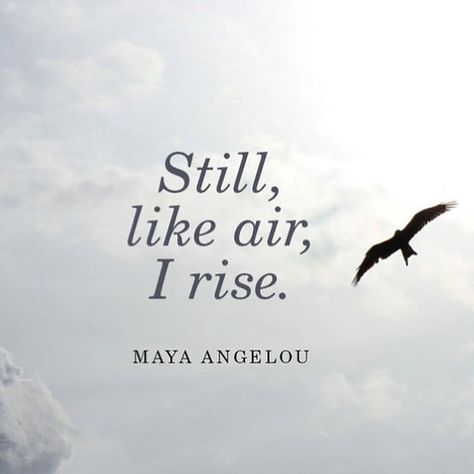 Still,
like air,
I rise.

MAYA ANGELOU